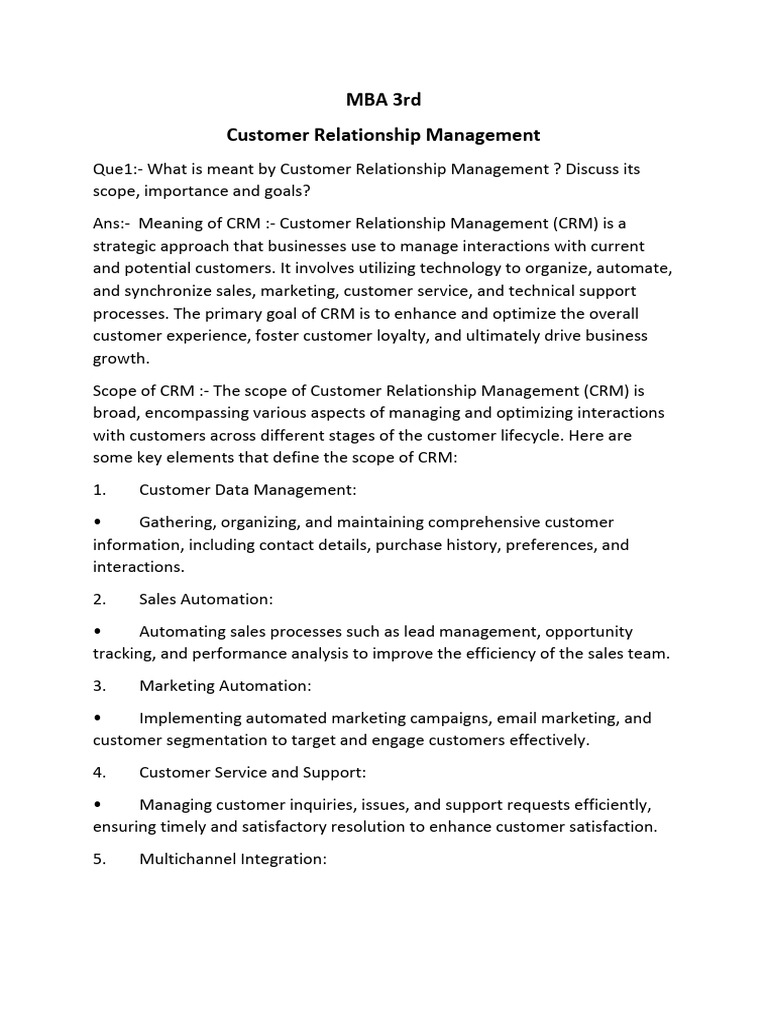 MBA 3rd

Customer Relationship Management

Que1:- What is meant by Customer Relationship Management ? Discuss its scope, importance and goals?

Ans:- Meaning of CRM :- Customer Relationship Management (CRM) is a strategic approach that businesses use to manage interactions with current and potential customers. It involves utilizing technology to organize, automate, and synchronize sales, marketing, customer service, and technical support processes. The primary goal of CRM is to enhance and optimize the overall customer experience, foster customer loyalty, and ultimately drive business growth.

Scope of CRM :- The scope of Customer Relationship Management (CRM) is broad, encompassing various aspects of managing and optimizing interactions with customers across different stages of the customer lifecycle. Here are some key elements that define the scope of CRM:

1. Customer Data Management:

• Gathering, organizing, and maintaining comprehensive customer information, including contact details, purchase history, preferences, and interactions.

2. Sales Automation:

• Automating sales processes such as lead management, opportunity tracking, and performance analysis to improve the efficiency of the sales team.

3. Marketing Automation:

• Implementing automated marketing campaigns, email marketing, and customer segmentation to target and engage customers effectively.

4. Customer Service and Support:

• Managing customer inquiries, issues, and support requests efficiently, ensuring timely and satisfactory resolution to enhance customer satisfaction.

5. Multichannel Integration: